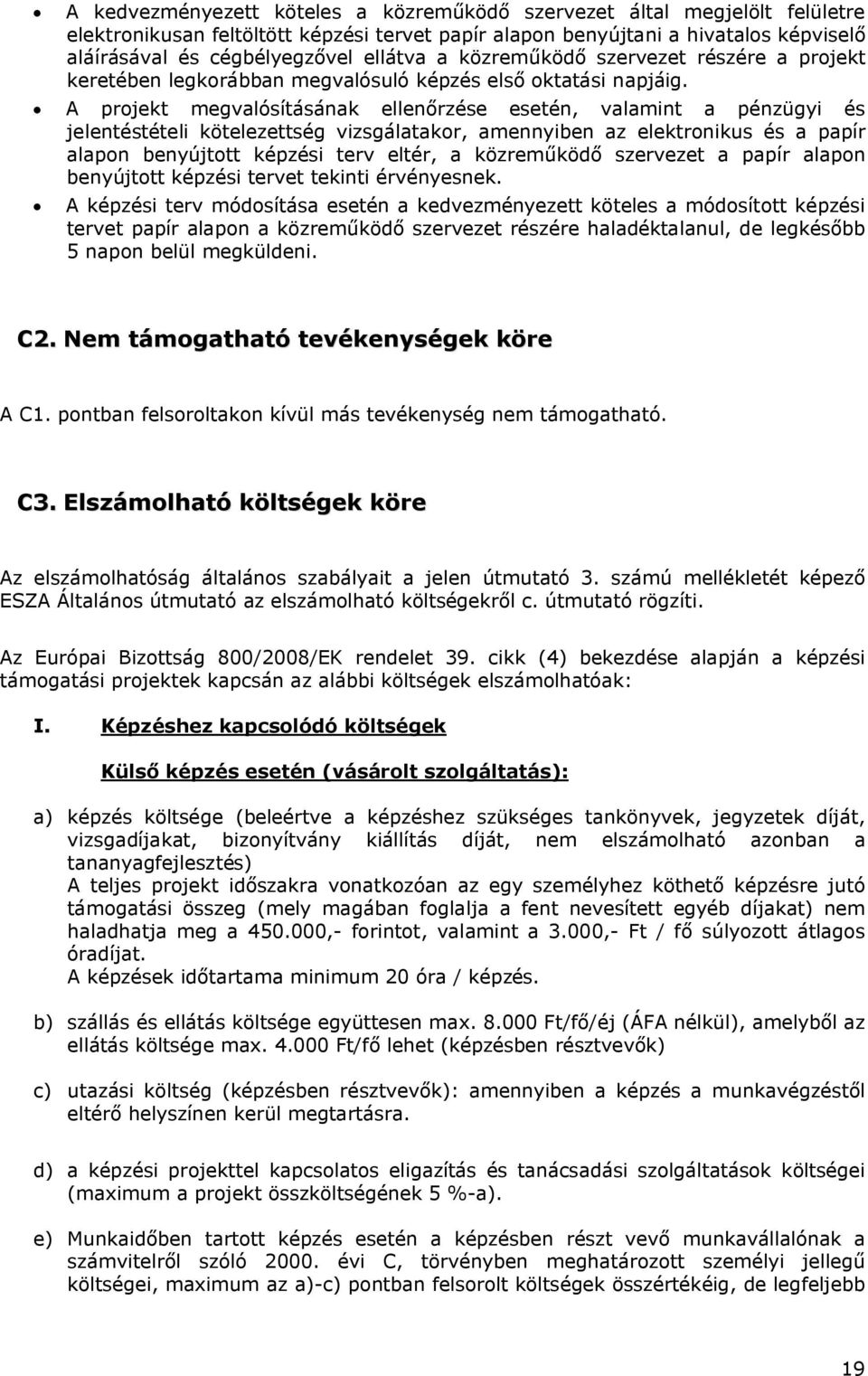 • A kedvezményezett köteles a közreműködő szervezet által megjelölt felületre elektronikusan feltöltött képzési tervet papír alapon benyújtani a hivatalos képviselő aláírásával és cégbélyegzővel ellátva a közreműködő szervezet részére a projekt keretében legkorábban megvalósuló képzés első oktatási napjáig.

• A projekt megvalósításának ellenőrzése esetén, valamint a pénzügyi és jelentéstételi kötelezettség vizsgálatakor, amennyiben az elektronikus és a papír alapon benyújtott képzési terv eltér, a közreműködő szervezet a papír alapon benyújtott képzési tervet tekinti érvényesnek.

• A képzési terv módosítása esetén a kedvezményezett köteles a módosított képzési tervet papír alapon a közreműködő szervezet részére haladéktalanul, de legkésőbb 5 napon belül megküldeni.

C2. Nem támogatható tevékenységek köre

A C1. pontban felsoroltakon kívül más tevékenység nem támogatható.

C3. Elszámolható költségek köre

Az elszámolhatóság általános szabályait a jelen útmutató 3. számú mellékletét képező ESZA Általános útmutató az elszámolható költségekről c. útmutató rögzíti.

Az Európai Bizottság 800/2008/EK rendelet 39. cikk (4) bekezdése alapján a képzési támogatási projektek kapcsán az alábbi költségek elszámolhatóak:

I. Képzéshez kapcsolódó költségek

Külső képzés esetén (vásárolt szolgáltatás):

a) képzés költsége (beleértve a képzéshez szükséges tankönyvek, jegyzetek díját, vizsgadíjakat, bizonyítvány kiállítás díját, nem elszámolható azonban a tananyagfejlesztés)
A teljes projekt időszakra vonatkozóan az egy személyhez köthető képzésre jutó támogatási összeg (mely magában foglalja a fent nevesített egyéb díjakat) nem haladhatja meg a 450.000,- forintot, valamint a 3.000,- Ft / fő súlyozott átlagos óradíjat.
A képzések időtartama minimum 20 óra / képzés.

b) szállás és ellátás költsége együttesen max. 8.000 Ft/fő/éj (ÁFA nélkül), amelyből az ellátás költsége max. 4.000 Ft/fő lehet (képzésben résztvevők)

c) utazási költség (képzésben résztvevők): amennyiben a képzés a munkavégzéstől eltérő helyszínen kerül megtartásra.

d) a képzési projekttel kapcsolatos eligazítás és tanácsadási szolgáltatások költségei (maximum a projekt összköltségének 5 %-a).

e) Munkaidőben tartott képzés esetén a képzésben részt vevő munkavállalónak a számvitelről szóló 2000. évi C, törvényben meghatározott személyi jellegű költségei, maximum az a)-c) pontban felsorolt költségek összértékéig, de legfeljebb

19